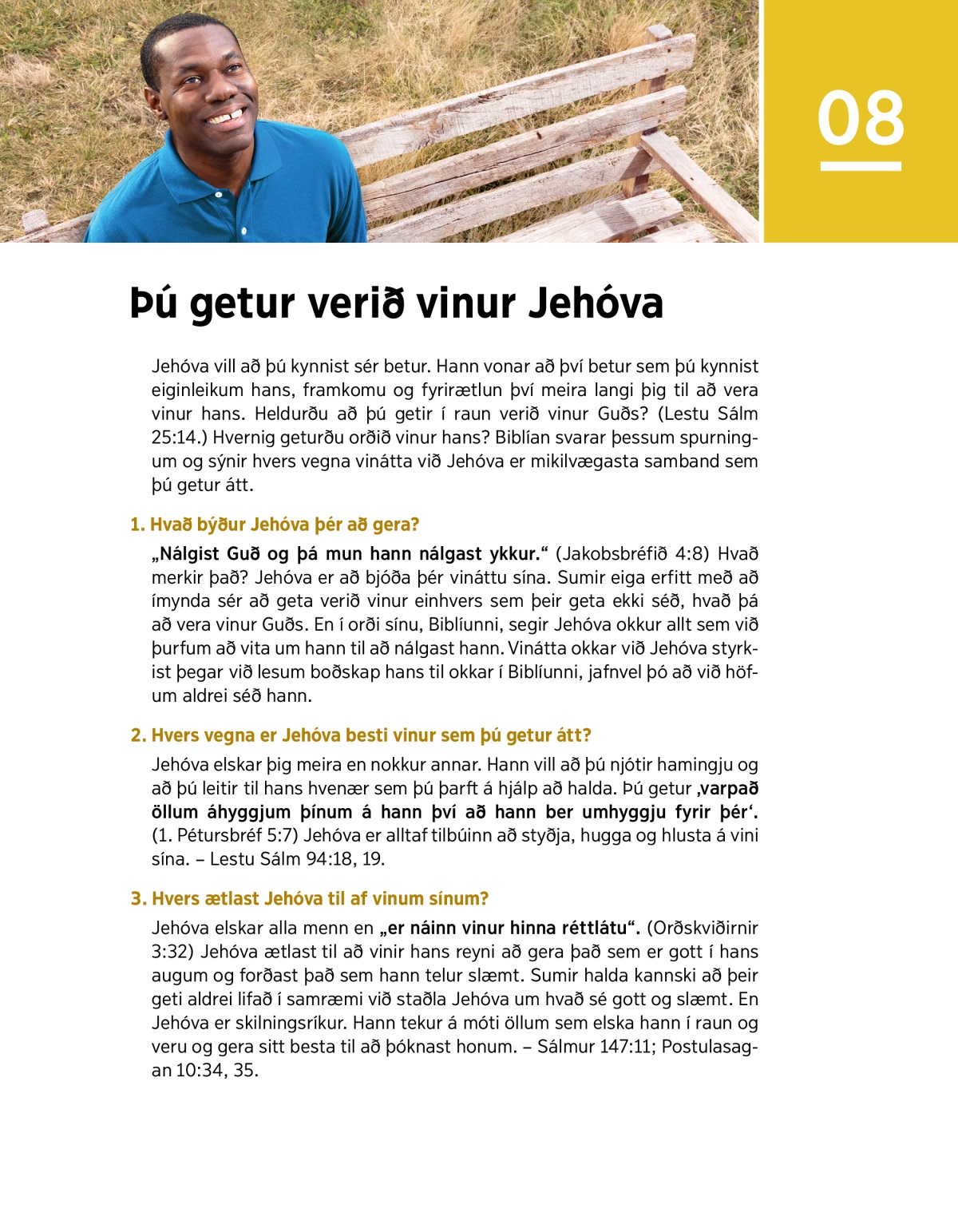 08

Þú getur verið vinur Jehóva

Jehóva vill að þú kynnist sér betur. Hann vonar að því betur sem þú kynnist eiginleikum hans, framkomu og fyrirætlun því meira langi þig til að vera vinur hans. Heldurðu að þú getir í raun verið vinur Guðs? (Lestu Sálm 25:14.) Hvernig geturðu orðið vinur hans? Biblían svarar þessum spurningum og sýnir hvers vegna vinátta við Jehóva er mikilvægasta samband sem þú getur átt.

1. Hvað býður Jehóva þér að gera?

„Nálgist Guð og þá mun hann nálgast ykkur.“ (Jakobsbréfið 4:8) Hvað merkir það? Jehóva er að bjóða þér vináttu sína. Sumir eiga erfitt með að ímynda sér að geta verið vinur einhvers sem þeir geta ekki séð, hvað þá að vera vinur Guðs. En í orði sínu, Biblíunni, segir Jehóva okkur allt sem við þurfum að vita um hann til að nálgast hann. Vinátta okkar við Jehóva styrkist þegar við lesum boðskap hans til okkar í Biblíunni, jafnvel þó að við höfum aldrei séð hann.

2. Hvers vegna er Jehóva besti vinur sem þú getur átt?

Jehóva elskar þig meira en nokkur annar. Hann vill að þú njótir hamingju og að þú leitir til hans hvenær sem þú þarft á hjálp að halda. Þú getur ‚varpað öllum áhyggjum þínum á hann því að hann ber umhyggju fyrir þér‘. (1. Pétursbréf 5:7) Jehóva er alltaf tilbúinn að styðja, hugga og hlusta á vini sína. – Lestu Sálm 94:18, 19.

3. Hvers ætlast Jehóva til af vinum sínum?

Jehóva elskar alla menn en „er náinn vinur hinna réttlátu“. (Orðskviðirnir 3:32) Jehóva ætlast til að vinir hans reyni að gera það sem er gott í hans augum og forðast það sem hann telur slæmt. Sumir halda kannski að þeir geti aldrei lifað í samræmi við staðla Jehóva um hvað sé gott og slæmt. En Jehóva er skilningsríkur. Hann tekur á móti öllum sem elska hann í raun og veru og gera sitt besta til að þóknast honum. – Sálmur 147:11; Postulasagan 10:34, 35.